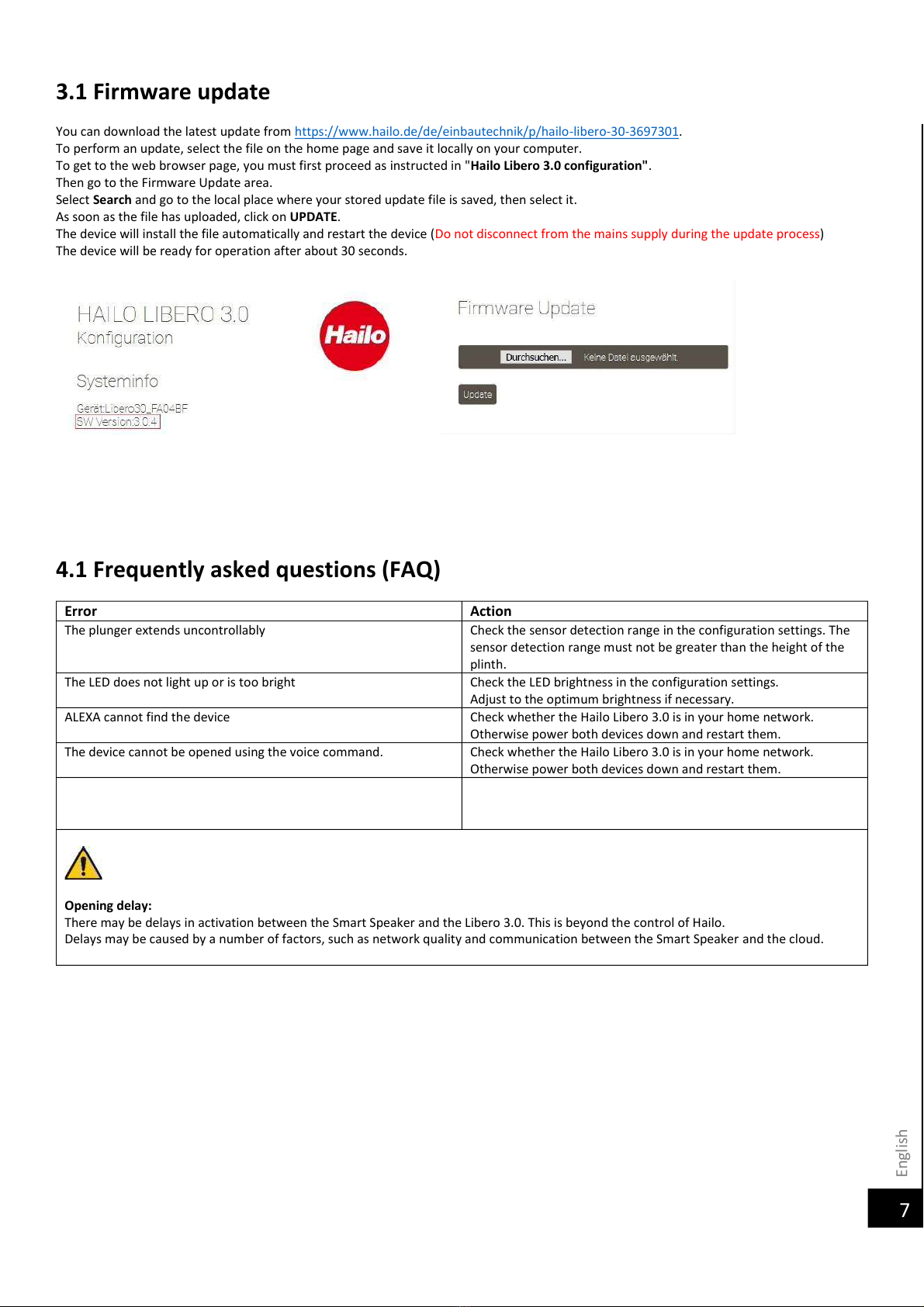 3.1 Firmware update

You can download the latest update from https://www.hailo.de/de/einbautechnik/p/hailo-libero-30-3697301.
To perform an update, select the file on the home page and save it locally on your computer.
To get to the web browser page, you must first proceed as instructed in "Hailo Libero 3.0 configuration".
Then go to the Firmware Update area.
Select Search and go to the local place where your stored update file is saved, then select it.
As soon as the file has uploaded, click on UPDATE.
The device will install the file automatically and restart the device (Do not disconnect from the mains supply during the update process)
The device will be ready for operation after about 30 seconds.

HAILO LIBERO 3.0
Konfiguration

Systeminfo

Gerät:Libero30_FA04BF
SW Version:3.0.4

Hailo

Firmware Update

Durchsuchen... Keine Datei ausgewählt.

Update

4.1 Frequently asked questions (FAQ)

| Error | Action |
|---|---|
| The plunger extends uncontrollably | Check the sensor detection range in the configuration settings. The sensor detection range must not be greater than the height of the plinth. |
| The LED does not light up or is too bright | Check the LED brightness in the configuration settings. Adjust to the optimum brightness if necessary. |
| ALEXA cannot find the device | Check whether the Hailo Libero 3.0 is in your home network. Otherwise power both devices down and restart them. |
| The device cannot be opened using the voice command. | Check whether the Hailo Libero 3.0 is in your home network. Otherwise power both devices down and restart them. |
| | |

Opening delay:
There may be delays in activation between the Smart Speaker and the Libero 3.0. This is beyond the control of Hailo.
Delays may be caused by a number of factors, such as network quality and communication between the Smart Speaker and the cloud.

English

7